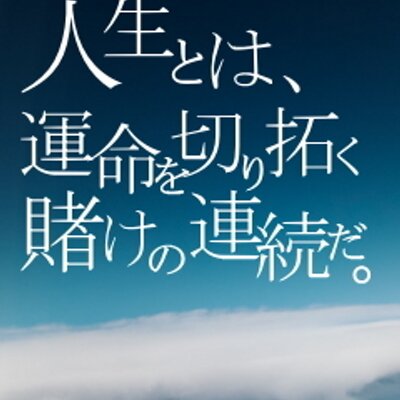 人生とは、
運命を切り拓く
賭けの連続だ。